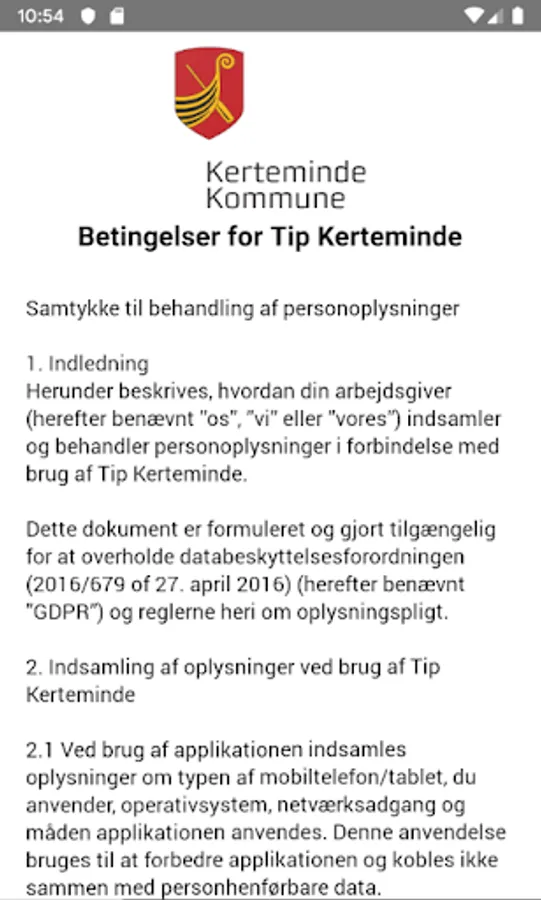 10:54

Kerteminde
Kommune

Betingelser for Tip Kerteminde

Samtykke til behandling af personoplysninger

1. Indledning
Herunder beskrives, hvordan din arbejdsgiver (herefter benævnt "os", "vi" eller "vores") indsamler og behandler personoplysninger i forbindelse med brug af Tip Kerteminde.

Dette dokument er formuleret og gjort tilgængelig for at overholde databeskyttelsesforordningen (2016/679 of 27. april 2016) (herefter benævnt "GDPR") og reglerne heri om oplysningspligt.

2. Indsamling af oplysninger ved brug af Tip Kerteminde

2.1 Ved brug af applikationen indsamles oplysninger om typen af mobiltelefon/tablet, du anvender, operativsystem, netværksadgang og måden applikationen anvendes. Denne anvendelse bruges til at forbedre applikationen og kobles ikke sammen med personhenførbare data.